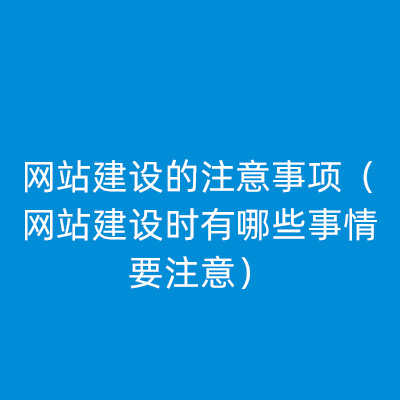 网站建设的注意事项（网站建设时有哪些事情要注意）